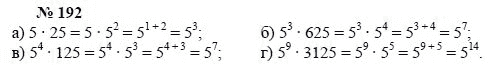 № 192

а) $5 \cdot 25 = 5 \cdot 5^2 = 5^{1+2} = 5^3$;

б) $5^3 \cdot 625 = 5^3 \cdot 5^4 = 5^{3+4} = 5^7$;

в) $5^4 \cdot 125 = 5^4 \cdot 5^3 = 5^{4+3} = 5^7$;

г) $5^9 \cdot 3125 = 5^9 \cdot 5^5 = 5^{9+5} = 5^{14}$.